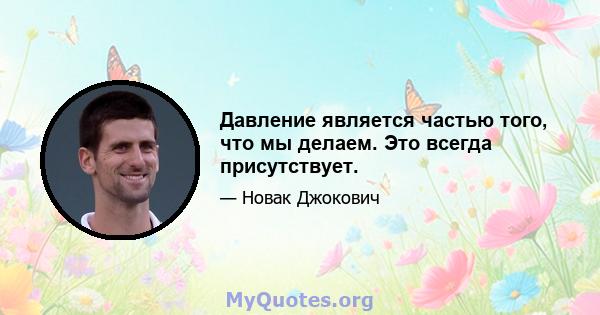 Давление является частью того, что мы делаем. Это всегда присутствует.

— Новак Джокович

MyQuotes.org